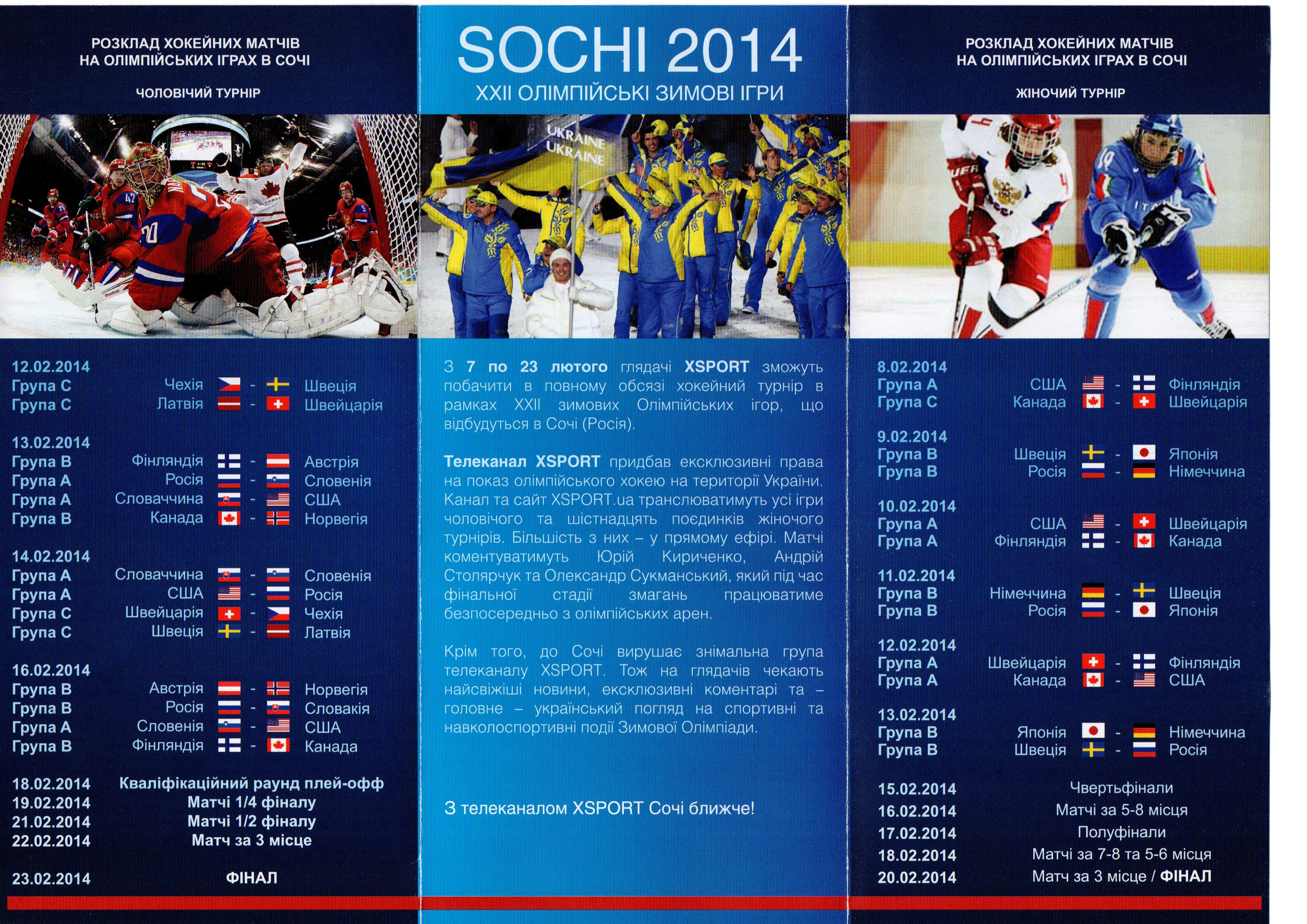 РОЗКЛАД ХОКЕЙНИХ МАТЧІВ НА ОЛІМПІЙСЬКИХ ІГРАХ В СОЧІ

ЧОЛОВІЧИЙ ТУРНІР

12.02.2014
Група C Чехія - Швеція
Група C Латвія - Швейцарія

13.02.2014
Група B Фінляндія - Австрія
Група A Росія - Словенія
Група A Словаччина - США
Група B Канада - Норвегія

14.02.2014
Група A Словаччина - Словенія
Група A США - Росія
Група C Швейцарія - Чехія
Група C Швеція - Латвія

16.02.2014
Група B Австрія - Норвегія
Група B Росія - Словакія
Група A Словенія - США
Група B Фінляндія - Канада

18.02.2014 Кваліфікаційний раунд плей-офф
19.02.2014 Матчі 1/4 фіналу
21.02.2014 Матчі 1/2 фіналу
22.02.2014 Матч за 3 місце

23.02.2014 ФІНАЛ

SOCHI 2014
XXII ОЛІМПІЙСЬКІ ЗИМОВІ ІГРИ

UKRAINE
UKRAINE

З 7 по 23 лютого глядачі XSPORT зможуть побачити в повному обсязі хокейний турнір в рамках XXII зимових Олімпійських ігор, що відбудуться в Сочі (Росія).

Телеканал XSPORT придбав ексклюзивні права на показ олімпійського хокею на території України. Канал та сайт XSPORT.ua транслюватимуть усі ігри чоловічого та шістнадцять поєдинків жіночого турнірів. Більшість з них – у прямому ефірі. Матчі коментуватимуть Юрій Кириченко, Андрій Столярчук та Олександр Сукманський, який під час фінальної стадії змагань працюватиме безпосередньо з олімпійських арен.

Крім того, до Сочі вирушає знімальна група телеканалу XSPORT. Тож на глядачів чекають найсвіжіші новини, ексклюзивні коментарі та – головне – український погляд на спортивні та навколоспортивні події Зимової Олімпіади.

З телеканалом XSPORT Сочі ближче!

РОЗКЛАД ХОКЕЙНИХ МАТЧІВ НА ОЛІМПІЙСЬКИХ ІГРАХ В СОЧІ

ЖІНОЧИЙ ТУРНІР

8.02.2014
Група A США - Фінляндія
Група C Канада - Швейцарія

9.02.2014
Група B Швеція - Японія
Група B Росія - Німеччина

10.02.2014
Група A США - Швейцарія
Група A Фінляндія - Канада

11.02.2014
Група B Німеччина - Швеція
Група B Росія - Японія

12.02.2014
Група A Швейцарія - Фінляндія
Група A Канада - США

13.02.2014
Група B Японія - Німеччина
Група B Швеція - Росія

15.02.2014 Чвертьфінали
16.02.2014 Матчі за 5-8 місця
17.02.2014 Полуфінали
18.02.2014 Матчі за 7-8 та 5-6 місця
20.02.2014 Матч за 3 місце / ФІНАЛ